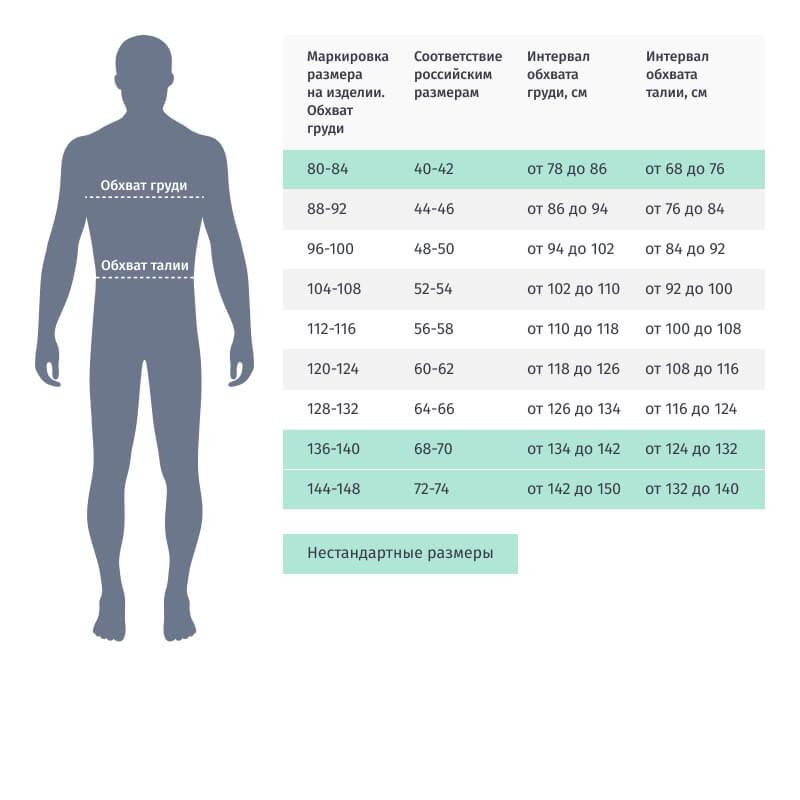 Обхват груди

Обхват талии

| Маркировка размера на изделии. Обхват груди | Соответствие российским размерам | Интервал обхвата груди, см | Интервал обхвата талии, см |
|---|---|---|---|
| 80-84 | 40-42 | от 78 до 86 | от 68 до 76 |
| 88-92 | 44-46 | от 86 до 94 | от 76 до 84 |
| 96-100 | 48-50 | от 94 до 102 | от 84 до 92 |
| 104-108 | 52-54 | от 102 до 110 | от 92 до 100 |
| 112-116 | 56-58 | от 110 до 118 | от 100 до 108 |
| 120-124 | 60-62 | от 118 до 126 | от 108 до 116 |
| 128-132 | 64-66 | от 126 до 134 | от 116 до 124 |
| 136-140 | 68-70 | от 134 до 142 | от 124 до 132 |
| 144-148 | 72-74 | от 142 до 150 | от 132 до 140 |

Нестандартные размеры